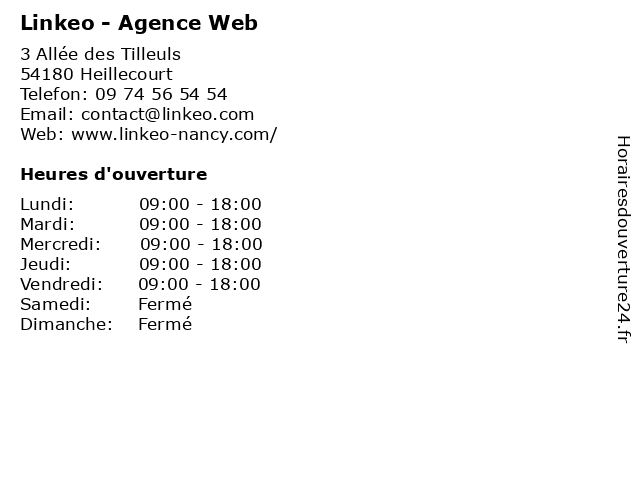 Linkeo - Agence Web

3 Allée des Tilleuls
54180 Heillecourt
Telefon: 09 74 56 54 54
Email: contact@linkeo.com
Web: www.linkeo-nancy.com/

Heures d'ouverture

| | |
|---|---|
| Lundi: | 09:00 - 18:00 |
| Mardi: | 09:00 - 18:00 |
| Mercredi: | 09:00 - 18:00 |
| Jeudi: | 09:00 - 18:00 |
| Vendredi: | 09:00 - 18:00 |
| Samedi: | Fermé |
| Dimanche: | Fermé |

Horairesdouverture24.fr